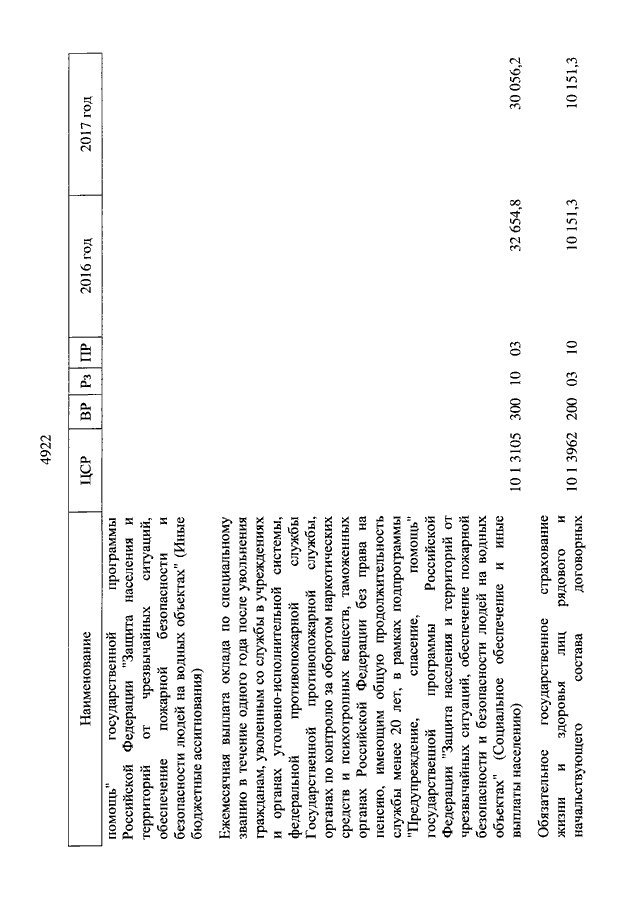 4922

| Наименование | ЦСР | ВР | Рз | ПР | 2016 год | 2017 год |
|---|---|---|---|---|---|---|
| помощь" государственной программы Российской Федерации "Защита населения и территорий от чрезвычайных ситуаций, обеспечение пожарной безопасности и безопасности людей на водных объектах" (Иные бюджетные ассигнования) | | | | | | |
| Ежемесячная выплата оклада по специальному званию в течение одного года после увольнения гражданам, уволенным со службы в учреждениях и органах уголовно-исполнительной системы, федеральной противопожарной службы Государственной противопожарной службы, органах по контролю за оборотом наркотических средств и психотропных веществ, таможенных органах Российской Федерации без права на пенсию, имеющим общую продолжительность службы менее 20 лет, в рамках подпрограммы "Предупреждение, спасение, помощь" государственной программы Российской Федерации "Защита населения и территорий от чрезвычайных ситуаций, обеспечение пожарной безопасности и безопасности людей на водных объектах" (Социальное обеспечение и иные выплаты населению) | 10 1 3105 | 300 | 10 | 03 | 32 654,8 | 30 056,2 |
| Обязательное государственное страхование жизни и здоровья лиц рядового и начальствующего состава договорных | 10 1 3962 | 200 | 03 | 10 | 10 151,3 | 10 151,3 |